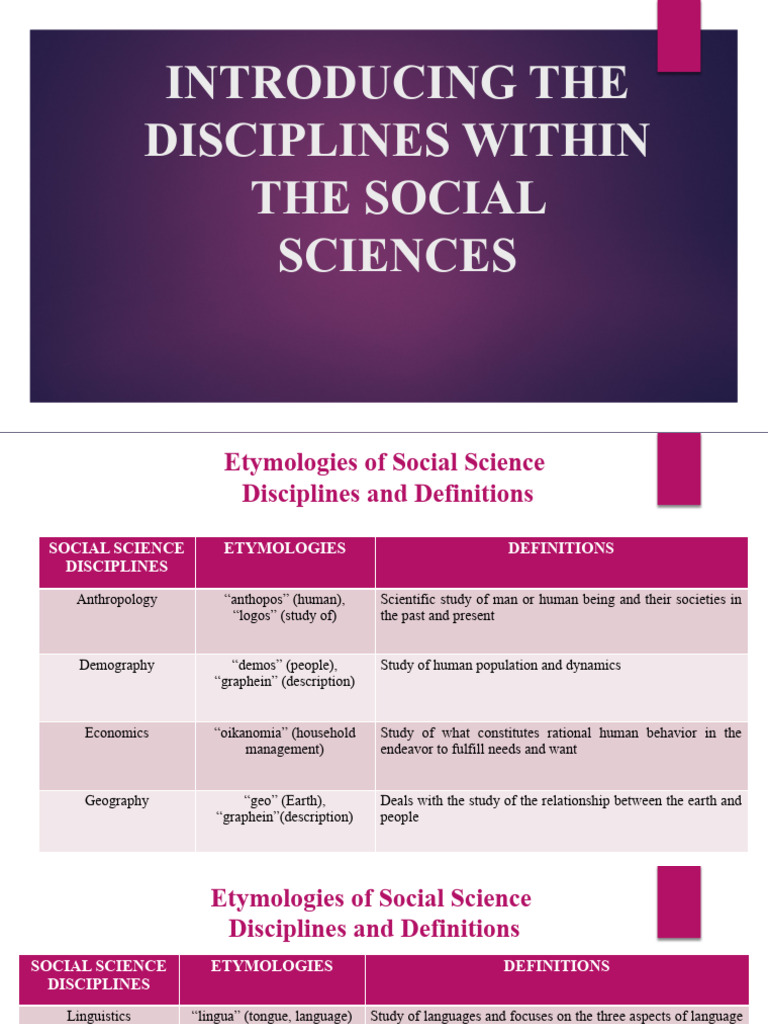 INTRODUCING THE DISCIPLINES WITHIN THE SOCIAL SCIENCES

Etymologies of Social Science Disciplines and Definitions

| SOCIAL SCIENCE DISCIPLINES | ETYMOLOGIES | DEFINITIONS |
|---|---|---|
| Anthropology | “anthopos” (human), “logos” (study of) | Scientific study of man or human being and their societies in the past and present |
| Demography | “demos” (people), “graphein” (description) | Study of human population and dynamics |
| Economics | “oikanomia” (household management) | Study of what constitutes rational human behavior in the endeavor to fulfill needs and want |
| Geography | “geo” (Earth), “graphein”(description) | Deals with the study of the relationship between the earth and people |

Etymologies of Social Science Disciplines and Definitions

| SOCIAL SCIENCE DISCIPLINES | ETYMOLOGIES | DEFINITIONS |
|---|---|---|
| Linguistics | “lingua” (tongue, language) | Study of languages and focuses on the three aspects of language |